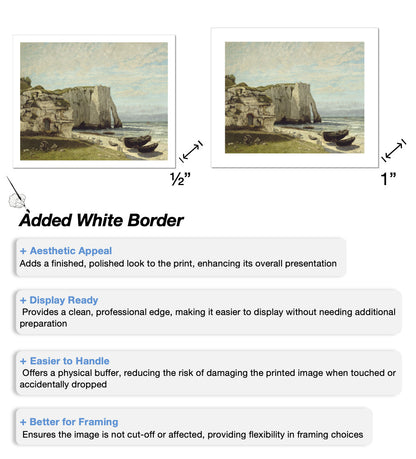 ½”

1”

Added White Border

+ Aesthetic Appeal
Adds a finished, polished look to the print, enhancing its overall presentation

+ Display Ready
Provides a clean, professional edge, making it easier to display without needing additional preparation

+ Easier to Handle
Offers a physical buffer, reducing the risk of damaging the printed image when touched or accidentally dropped

+ Better for Framing
Ensures the image is not cut-off or affected, providing flexibility in framing choices